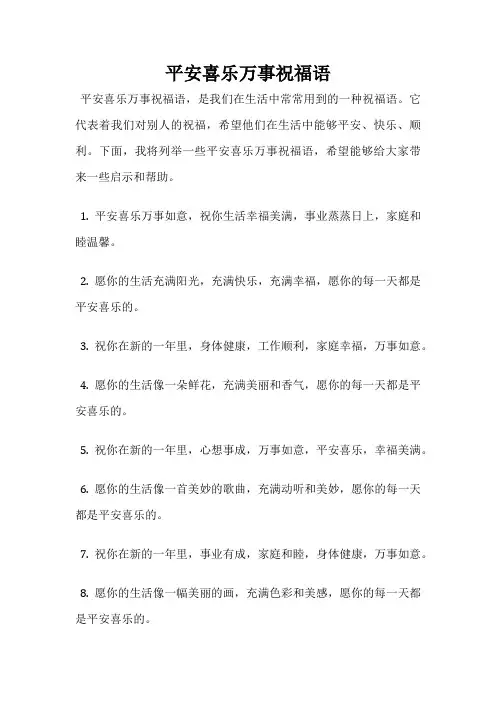 平安喜乐万事祝福语

平安喜乐万事祝福语，是我们在生活中常常用到的一种祝福语。它代表着我们对别人的祝福，希望他们在生活中能够平安、快乐、顺利。下面，我将列举一些平安喜乐万事祝福语，希望能够给大家带来一些启示和帮助。

1. 平安喜乐万事如意，祝你生活幸福美满，事业蒸蒸日上，家庭和睦温馨。

2. 愿你的生活充满阳光，充满快乐，充满幸福，愿你的每一天都是平安喜乐的。

3. 祝你在新的一年里，身体健康，工作顺利，家庭幸福，万事如意。

4. 愿你的生活像一朵鲜花，充满美丽和香气，愿你的每一天都是平安喜乐的。

5. 祝你在新的一年里，心想事成，万事如意，平安喜乐，幸福美满。

6. 愿你的生活像一首美妙的歌曲，充满动听和美妙，愿你的每一天都是平安喜乐的。

7. 祝你在新的一年里，事业有成，家庭和睦，身体健康，万事如意。

8. 愿你的生活像一幅美丽的画，充满色彩和美感，愿你的每一天都是平安喜乐的。